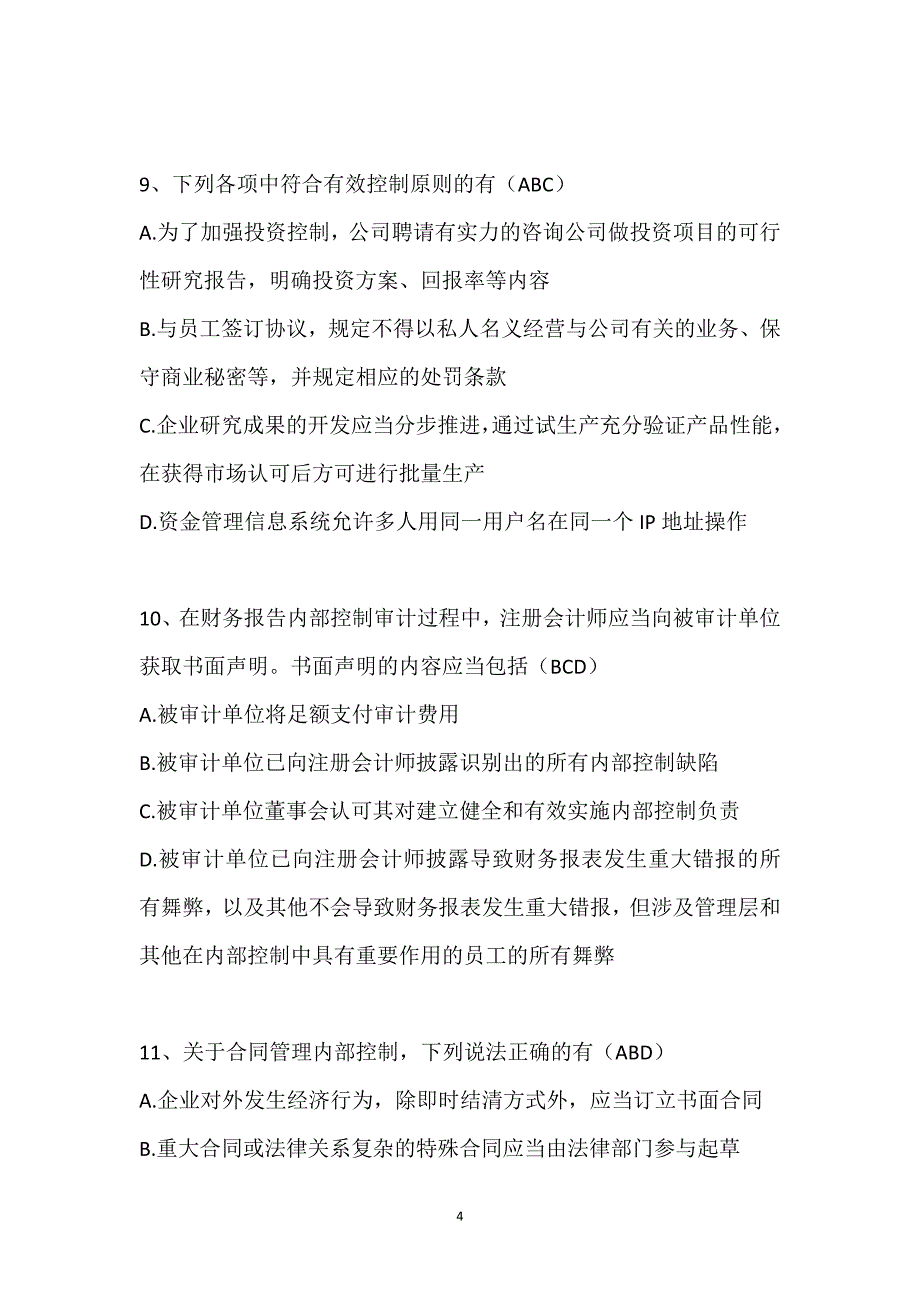 9、下列各项中符合有效控制原则的有（ABC）

A.为了加强投资控制，公司聘请有实力的咨询公司做投资项目的可行性研究报告，明确投资方案、回报率等内容

B.与员工签订协议，规定不得以私人名义经营与公司有关的业务、保守商业秘密等，并规定相应的处罚条款

C.企业研究成果的开发应当分步推进，通过试生产充分验证产品性能，在获得市场认可后方可进行批量生产

D.资金管理信息系统允许多人用同一用户名在同一个 IP 地址操作

10、在财务报告内部控制审计过程中，注册会计师应当向被审计单位获取书面声明。书面声明的内容应当包括（BCD）

A.被审计单位将足额支付审计费用

B.被审计单位已向注册会计师披露识别出的所有内部控制缺陷

C.被审计单位董事会认可其对建立健全和有效实施内部控制负责

D.被审计单位已向注册会计师披露导致财务报表发生重大错报的所有舞弊，以及其他不会导致财务报表发生重大错报，但涉及管理层和其他在内部控制中具有重要作用的员工的所有舞弊

11、关于合同管理内部控制，下列说法正确的有（ABD）

A.企业对外发生经济行为，除即时结清方式外，应当订立书面合同

B.重大合同或法律关系复杂的特殊合同应当由法律部门参与起草

4